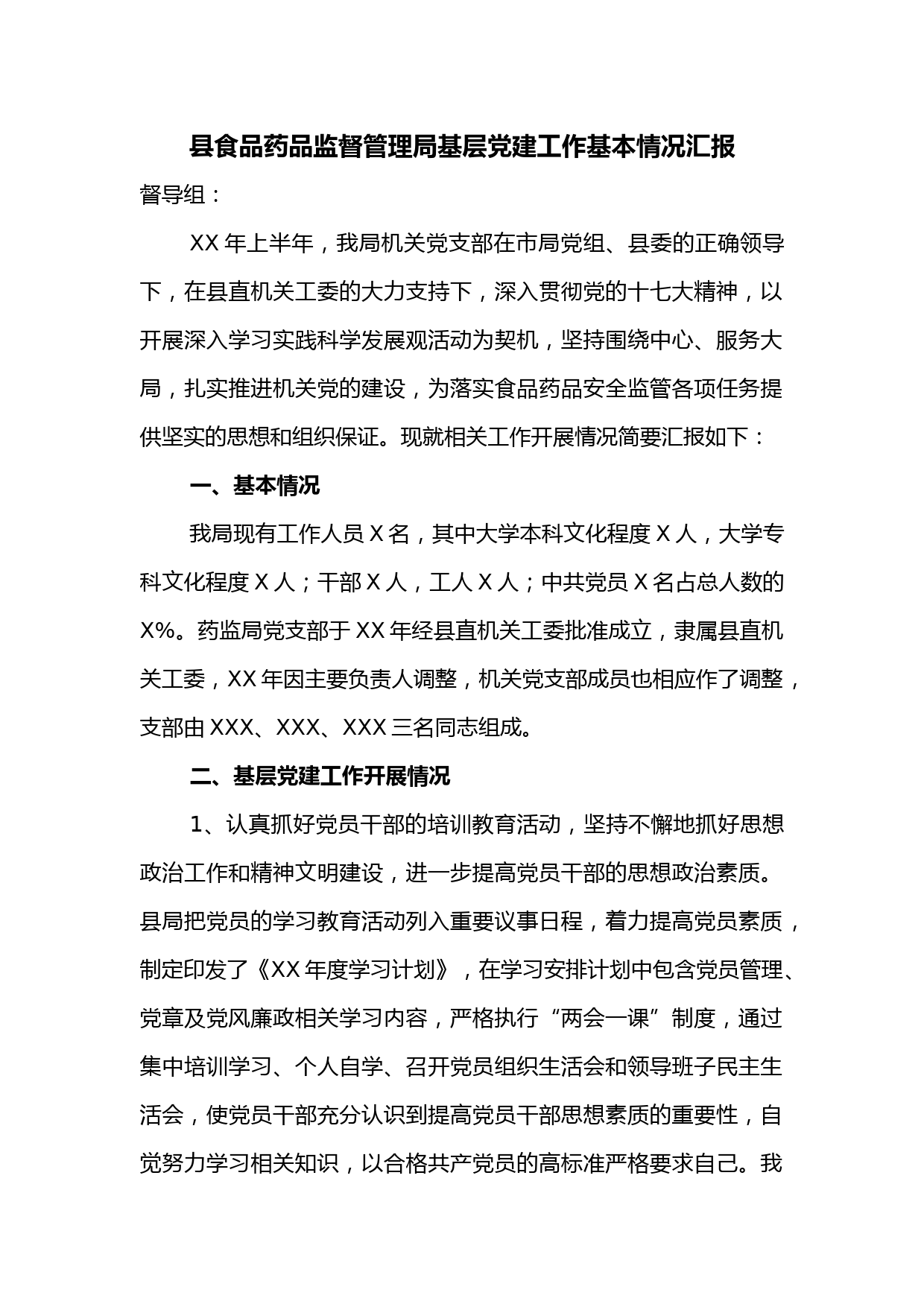 县食品药品监督管理局基层党建工作基本情况汇报

督导组：

XX 年上半年，我局机关党支部在市局党组、县委的正确领导下，在县直机关工委的大力支持下，深入贯彻党的十七大精神，以开展深入学习实践科学发展观活动为契机，坚持围绕中心、服务大局，扎实推进机关党的建设，为落实食品药品安全监管各项任务提供坚实的思想和组织保证。现就相关工作开展情况简要汇报如下：

一、基本情况

我局现有工作人员 X 名，其中大学本科文化程度 X 人，大学专科文化程度 X 人；干部 X 人，工人 X 人；中共党员 X 名占总人数的 X%。药监局党支部于 XX 年经县直机关工委批准成立，隶属县直机关工委，XX 年因主要负责人调整，机关党支部成员也相应作了调整，支部由 XXX、XXX、XXX 三名同志组成。

二、基层党建工作开展情况

1、认真抓好党员干部的培训教育活动，坚持不懈地抓好思想政治工作和精神文明建设，进一步提高党员干部的思想政治素质。县局把党员的学习教育活动列入重要议事日程，着力提高党员素质，制定印发了《XX 年度学习计划》，在学习安排计划中包含党员管理、党章及党风廉政相关学习内容，严格执行“两会一课”制度，通过集中培训学习、个人自学、召开党员组织生活会和领导班子民主生活会，使党员干部充分认识到提高党员干部思想素质的重要性，自觉努力学习相关知识，以合格共产党员的高标准严格要求自己。我